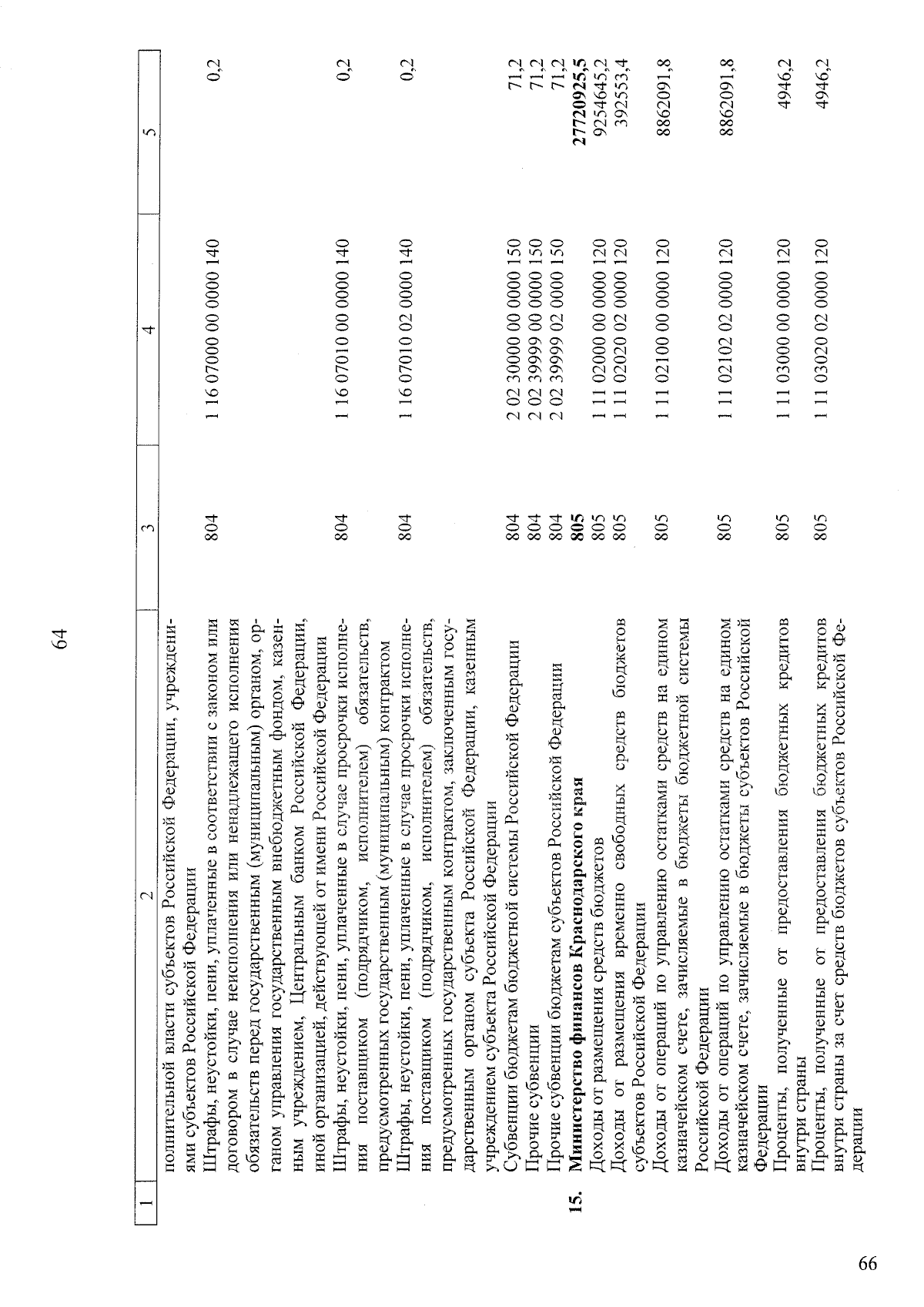 64

| 1 | 2 | 3 | 4 | 5 |
|---|---|---|---|---|
| | полнительной власти субъектов Российской Федерации, учреждениями субъектов Российской Федерации | | | |
| | Штрафы, неустойки, пени, уплаченные в соответствии с законом или договором в случае неисполнения или ненадлежащего исполнения обязательств перед государственным (муниципальным) органом, органом управления государственным внебюджетным фондом, казенным учреждением, Центральным банком Российской Федерации, иной организацией, действующей от имени Российской Федерации | 804 | 1 16 07000 00 0000 140 | 0,2 |
| | Штрафы, неустойки, пени, уплаченные в случае просрочки исполнения поставщиком (подрядчиком, исполнителем) обязательств, предусмотренных государственным (муниципальным) контрактом | 804 | 1 16 07010 00 0000 140 | 0,2 |
| | Штрафы, неустойки, пени, уплаченные в случае просрочки исполнения поставщиком (подрядчиком, исполнителем) обязательств, предусмотренных государственным контрактом, заключенным государственным органом субъекта Российской Федерации, казенным учреждением субъекта Российской Федерации | 804 | 1 16 07010 02 0000 140 | 0,2 |
| | Субвенции бюджетам бюджетной системы Российской Федерации | 804 | 2 02 30000 00 0000 150 | 71,2 |
| | Прочие субвенции | 804 | 2 02 39999 00 0000 150 | 71,2 |
| | Прочие субвенции бюджетам субъектов Российской Федерации | 804 | 2 02 39999 02 0000 150 | 71,2 |
| 15. | Министерство финансов Краснодарского края | 805 | | 27720925,5 |
| | Доходы от размещения средств бюджетов | 805 | 1 11 02000 00 0000 120 | 9254645,2 |
| | Доходы от размещения временно свободных средств бюджетов субъектов Российской Федерации | 805 | 1 11 02020 02 0000 120 | 392553,4 |
| | Доходы от операций по управлению остатками средств на едином казначейском счете, зачисляемые в бюджеты бюджетной системы Российской Федерации | 805 | 1 11 02100 00 0000 120 | 8862091,8 |
| | Доходы от операций по управлению остатками средств на едином казначейском счете, зачисляемые в бюджеты субъектов Российской Федерации | 805 | 1 11 02102 02 0000 120 | 8862091,8 |
| | Проценты, полученные от предоставления бюджетных кредитов внутри страны | 805 | 1 11 03000 00 0000 120 | 4946,2 |
| | Проценты, полученные от предоставления бюджетных кредитов внутри страны за счет средств бюджетов субъектов Российской Федерации | 805 | 1 11 03020 02 0000 120 | 4946,2 |

66